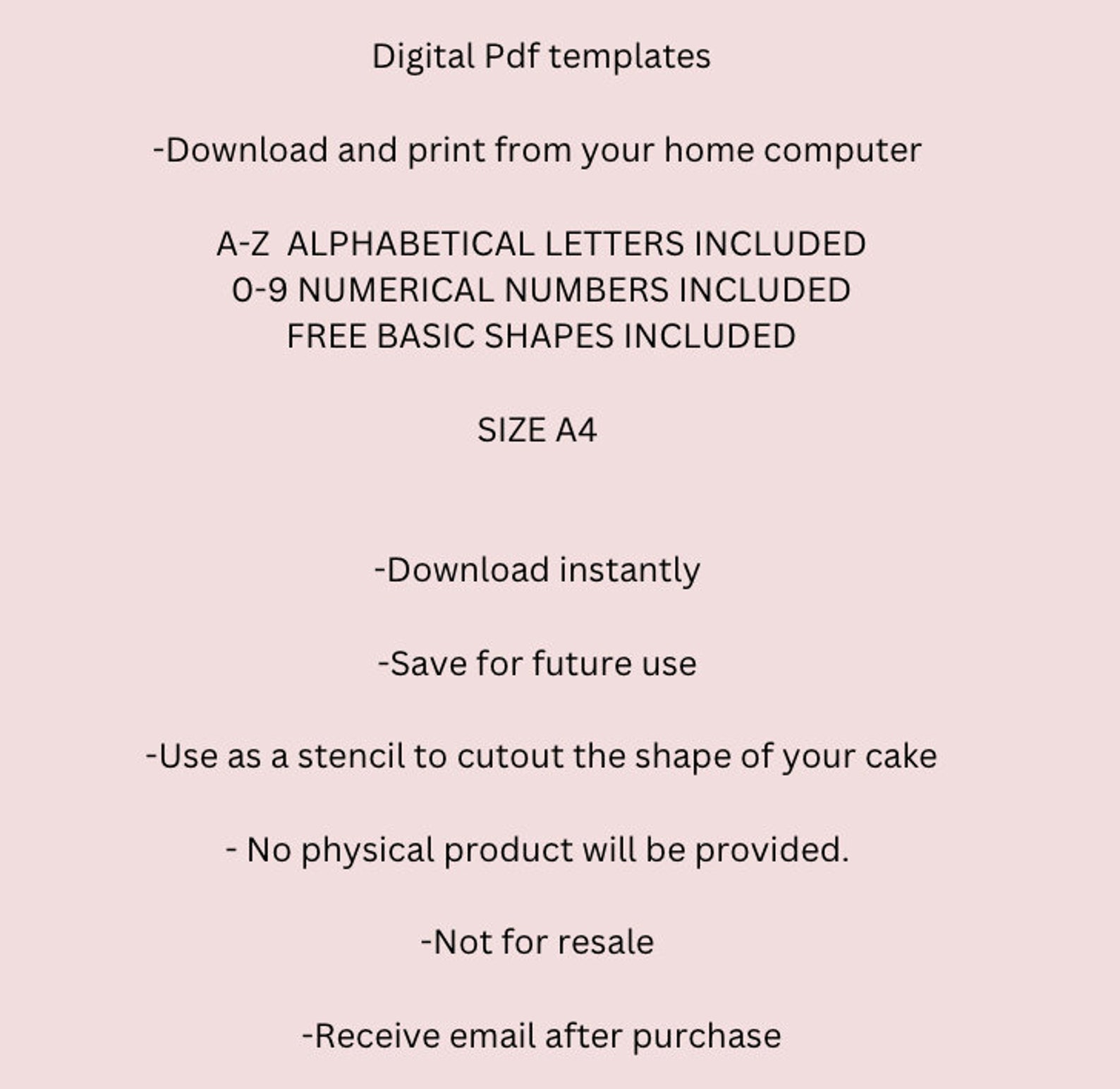 Digital Pdf templates

-Download and print from your home computer

A-Z ALPHABETICAL LETTERS INCLUDED
0-9 NUMERICAL NUMBERS INCLUDED
FREE BASIC SHAPES INCLUDED

SIZE A4

-Download instantly

-Save for future use

-Use as a stencil to cutout the shape of your cake

- No physical product will be provided.

-Not for resale

-Receive email after purchase